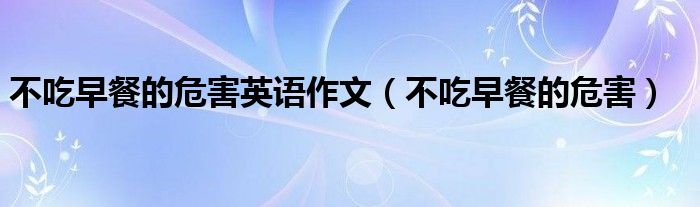 不吃早餐的危害英语作文（不吃早餐的危害）